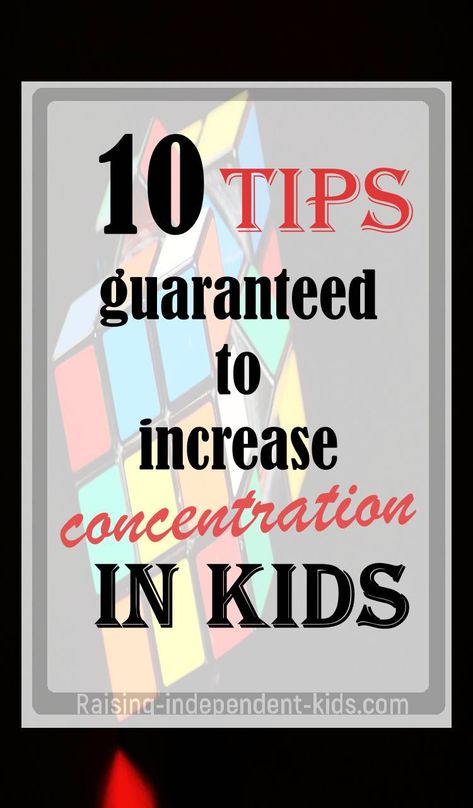 10 TIPS guaranteed to increase concentration IN KIDS

Raising-independent-kids.com